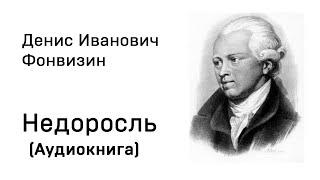 Денис Иванович Фонвизин

Недоросль
(Аудиокнига)